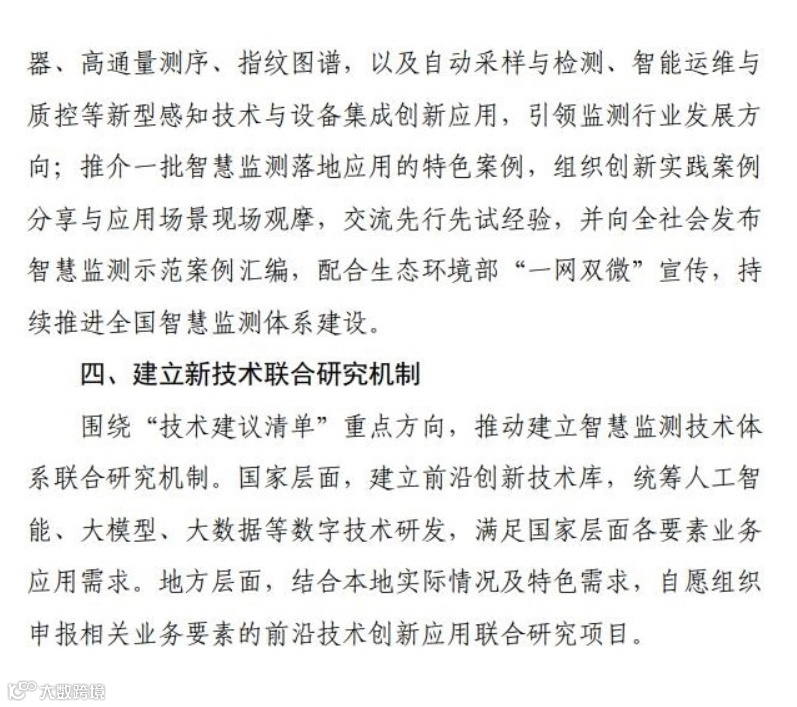 器、高通量测序、指纹图谱，以及自动采样与检测、智能运维与质控等新型感知技术与设备集成创新应用，引领监测行业发展方向；推介一批智慧监测落地应用的特色案例，组织创新实践案例分享与应用场景现场观摩，交流先行先试经验，并向全社会发布智慧监测示范案例汇编，配合生态环境部“一网双微”宣传，持续推进全国智慧监测体系建设。

四、建立新技术联合研究机制

围绕“技术建议清单”重点方向，推动建立智慧监测技术体系联合研究机制。国家层面，建立前沿创新技术库，统筹人工智能、大模型、大数据等数字技术研发，满足国家层面各要素业务应用需求。地方层面，结合本地实际情况及特色需求，自愿组织申报相关业务要素的前沿技术创新应用联合研究项目。

大数跨境